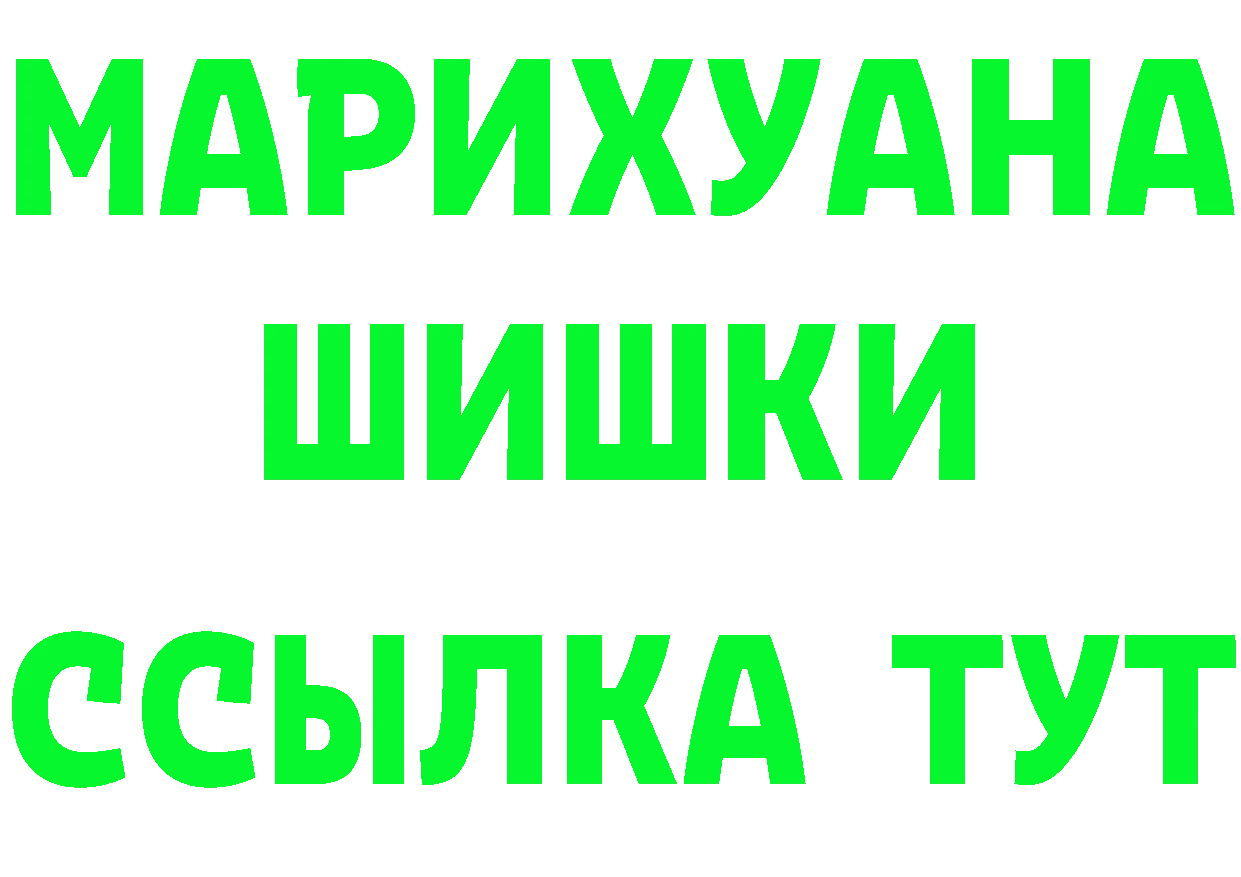 МАРИХУАНА
ШИШКИ
ССЫЛКА ТУТ